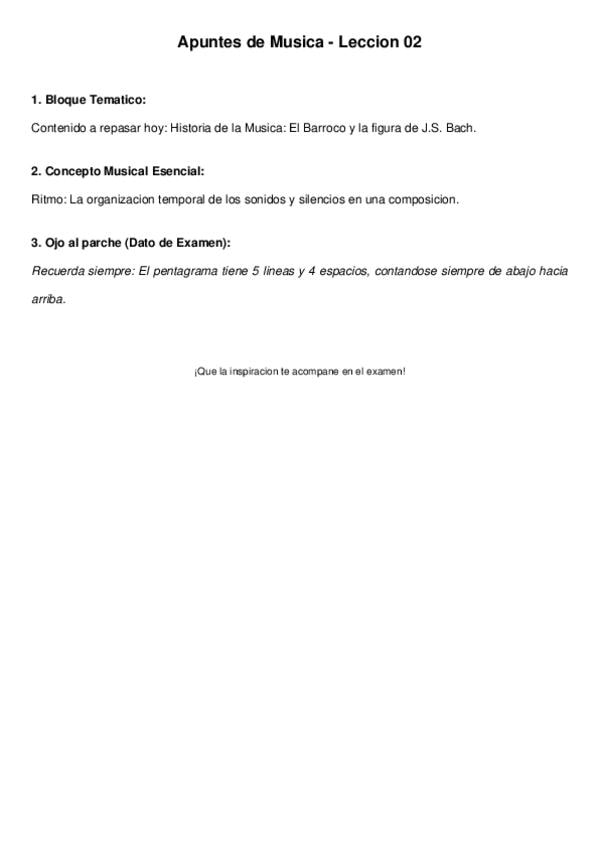 Apuntes de Musica - Leccion 02

1. Bloque Tematico:

Contenido a repasar hoy: Historia de la Musica: El Barroco y la figura de J.S. Bach.

2. Concepto Musical Esencial:

Ritmo: La organizacion temporal de los sonidos y silencios en una composicion.

3. Ojo al parche (Dato de Examen):

Recuerda siempre: El pentagrama tiene 5 lineas y 4 espacios, contandose siempre de abajo hacia arriba.

¡Que la inspiracion te acompane en el examen!